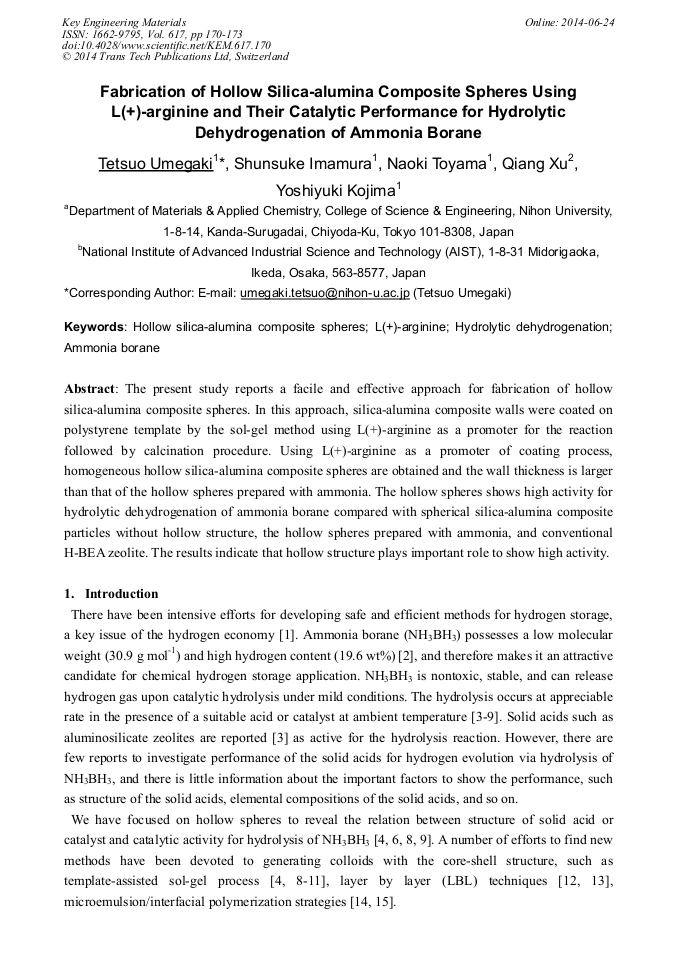 Key Engineering Materials
ISSN: 1662-9795, Vol. 617, pp 170-173
doi:10.4028/www.scientific.net/KEM.617.170
© 2014 Trans Tech Publications Ltd, Switzerland

Online: 2014-06-24

Fabrication of Hollow Silica-alumina Composite Spheres Using L(+)-arginine and Their Catalytic Performance for Hydrolytic Dehydrogenation of Ammonia Borane

Tetsuo Umegaki$^{1}$*, Shunsuke Imamura$^{1}$, Naoki Toyama$^{1}$, Qiang Xu$^{2}$, Yoshiyuki Kojima$^{1}$

$^{a}$Department of Materials & Applied Chemistry, College of Science & Engineering, Nihon University, 1-8-14, Kanda-Surugadai, Chiyoda-Ku, Tokyo 101-8308, Japan

$^{b}$National Institute of Advanced Industrial Science and Technology (AIST), 1-8-31 Midorigaoka, Ikeda, Osaka, 563-8577, Japan

*Corresponding Author: E-mail: umegaki.tetsuo@nihon-u.ac.jp (Tetsuo Umegaki)

Keywords: Hollow silica-alumina composite spheres; L(+)-arginine; Hydrolytic dehydrogenation; Ammonia borane

Abstract: The present study reports a facile and effective approach for fabrication of hollow silica-alumina composite spheres. In this approach, silica-alumina composite walls were coated on polystyrene template by the sol-gel method using L(+)-arginine as a promoter for the reaction followed by calcination procedure. Using L(+)-arginine as a promoter of coating process, homogeneous hollow silica-alumina composite spheres are obtained and the wall thickness is larger than that of the hollow spheres prepared with ammonia. The hollow spheres shows high activity for hydrolytic dehydrogenation of ammonia borane compared with spherical silica-alumina composite particles without hollow structure, the hollow spheres prepared with ammonia, and conventional H-BEA zeolite. The results indicate that hollow structure plays important role to show high activity.

1. Introduction

There have been intensive efforts for developing safe and efficient methods for hydrogen storage, a key issue of the hydrogen economy [1]. Ammonia borane ($NH_3BH_3$) possesses a low molecular weight (30.9 g mol$^{-1}$) and high hydrogen content (19.6 wt%) [2], and therefore makes it an attractive candidate for chemical hydrogen storage application. $NH_3BH_3$ is nontoxic, stable, and can release hydrogen gas upon catalytic hydrolysis under mild conditions. The hydrolysis occurs at appreciable rate in the presence of a suitable acid or catalyst at ambient temperature [3-9]. Solid acids such as aluminosilicate zeolites are reported [3] as active for the hydrolysis reaction. However, there are few reports to investigate performance of the solid acids for hydrogen evolution via hydrolysis of $NH_3BH_3$, and there is little information about the important factors to show the performance, such as structure of the solid acids, elemental compositions of the solid acids, and so on.

We have focused on hollow spheres to reveal the relation between structure of solid acid or catalyst and catalytic activity for hydrolysis of $NH_3BH_3$ [4, 6, 8, 9]. A number of efforts to find new methods have been devoted to generating colloids with the core-shell structure, such as template-assisted sol-gel process [4, 8-11], layer by layer (LBL) techniques [12, 13], microemulsion/interfacial polymerization strategies [14, 15].